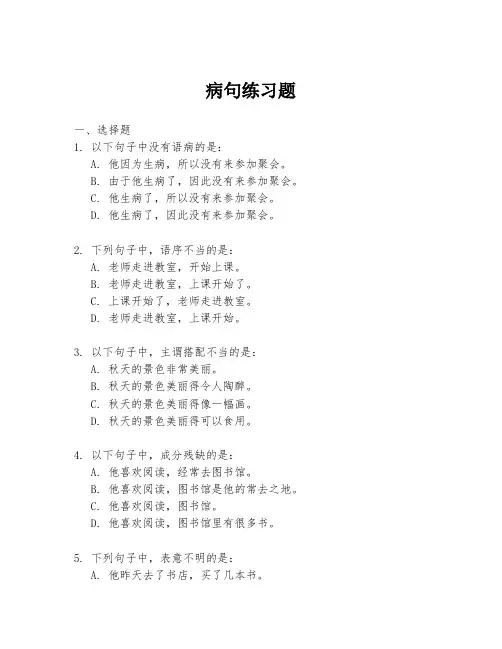 病句练习题

一、选择题

1. 以下句子中没有语病的是:
A. 他因为生病，所以没有来参加聚会。
B. 由于他生病了，因此没有来参加聚会。
C. 他生病了，所以没有来参加聚会。
D. 他生病了，因此没有来参加聚会。

2. 下列句子中，语序不当的是:
A. 老师走进教室，开始上课。
B. 老师走进教室，上课开始了。
C. 上课开始了，老师走进教室。
D. 老师走进教室，上课开始。

3. 以下句子中，主谓搭配不当的是:
A. 秋天的景色非常美丽。
B. 秋天的景色美丽得令人陶醉。
C. 秋天的景色美丽得像一幅画。
D. 秋天的景色美丽得可以食用。

4. 以下句子中，成分残缺的是:
A. 他喜欢阅读，经常去图书馆。
B. 他喜欢阅读，图书馆是他的常去之地。
C. 他喜欢阅读，图书馆。
D. 他喜欢阅读，图书馆里有很多书。

5. 下列句子中，表意不明的是:
A. 他昨天去了书店，买了几本书。